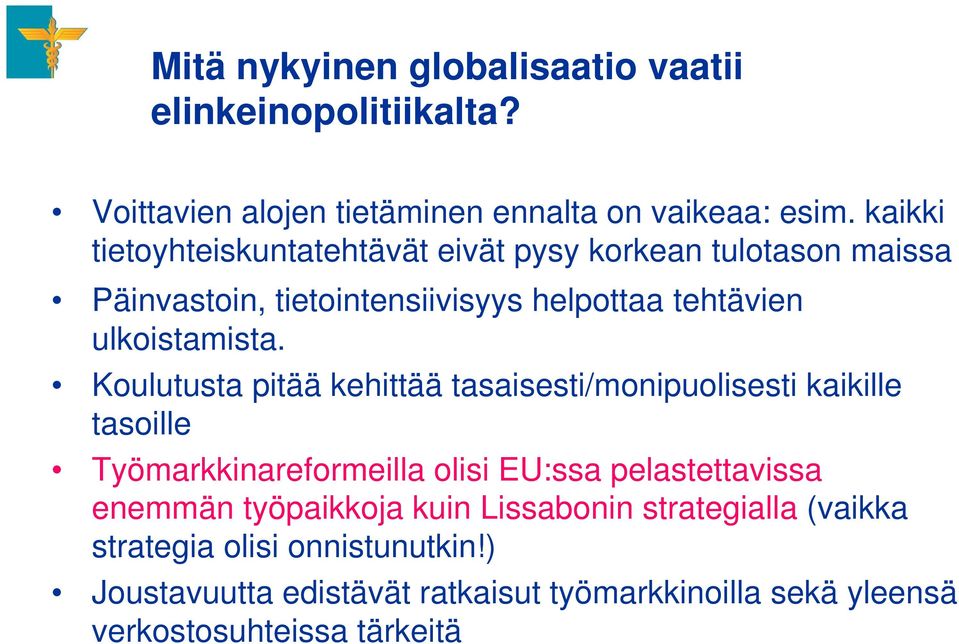 Mitä nykyinen globalisaatio vaatii elinkeinopolitiikalta?

• Voittavien alojen tietäminen ennalta on vaikeaa: esim. kaikki tietoyhteiskuntatehtävät eivät pysy korkean tulotason maissa

• Päinvastoin, tietointensiivisyys helpottaa tehtävien ulkoistamista.

• Koulutusta pitää kehittää tasaisesti/monipuolisesti kaikille tasoille

• Työmarkkinareformeilla olisi EU:ssa pelastettavissa enemmän työpaikkoja kuin Lissabonin strategialla (vaikka strategia olisi onnistunutkin!)

• Joustavuutta edistävät ratkaisut työmarkkinoilla sekä yleensä verkostosuhteissa tärkeitä